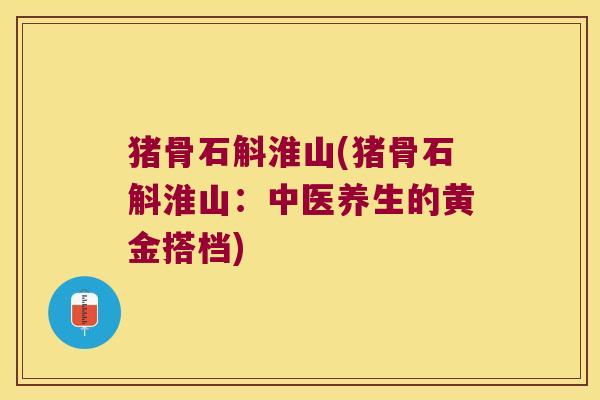 猪骨石斛淮山(猪骨石斛淮山：中医养生的黄金搭档)